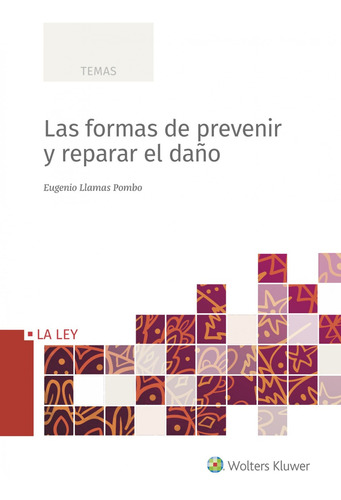 TEMAS

Las formas de prevenir y reparar el daño

Eugenio Llamas Pombo

LA LEY

Wolters Kluwer